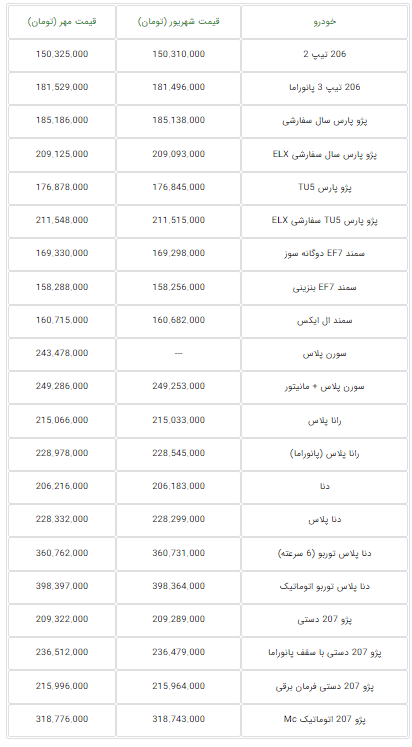 | خودرو | قیمت شهریور (تومان) | قیمت مهر (تومان) |
|---|---|---|
| 206 تیپ 2 | 150,310,000 | 150,325,000 |
| 206 تیپ 3 پانوراما | 181,496,000 | 181,529,000 |
| پژو پارس سال سفارشی | 185,138,000 | 185,186,000 |
| پژو پارس سال سفارشی ELX | 209,093,000 | 209,125,000 |
| پژو پارس TU5 | 176,845,000 | 176,878,000 |
| پژو پارس TU5 سفارشی ELX | 211,515,000 | 211,548,000 |
| سمند EF7 دوگانه سوز | 169,298,000 | 169,330,000 |
| سمند EF7 بنزینی | 158,256,000 | 158,288,000 |
| سمند ال ایکس | 160,682,000 | 160,715,000 |
| سورن پلاس | --- | 243,478,000 |
| سورن پلاس + مانیتور | 249,253,000 | 249,286,000 |
| رانا پلاس | 215,033,000 | 215,066,000 |
| رانا پلاس (پانوراما) | 228,545,000 | 228,978,000 |
| دنا | 206,183,000 | 206,216,000 |
| دنا پلاس | 228,299,000 | 228,332,000 |
| دنا پلاس توربو (6 سرعته) | 360,731,000 | 360,762,000 |
| دنا پلاس توربو اتوماتیک | 398,364,000 | 398,397,000 |
| پژو 207 دستی | 209,289,000 | 209,322,000 |
| پژو 207 دستی با سقف پانوراما | 236,479,000 | 236,512,000 |
| پژو 207 دستی فرمان برقی | 215,964,000 | 215,996,000 |
| پژو 207 اتوماتیک Mc | 318,743,000 | 318,776,000 |